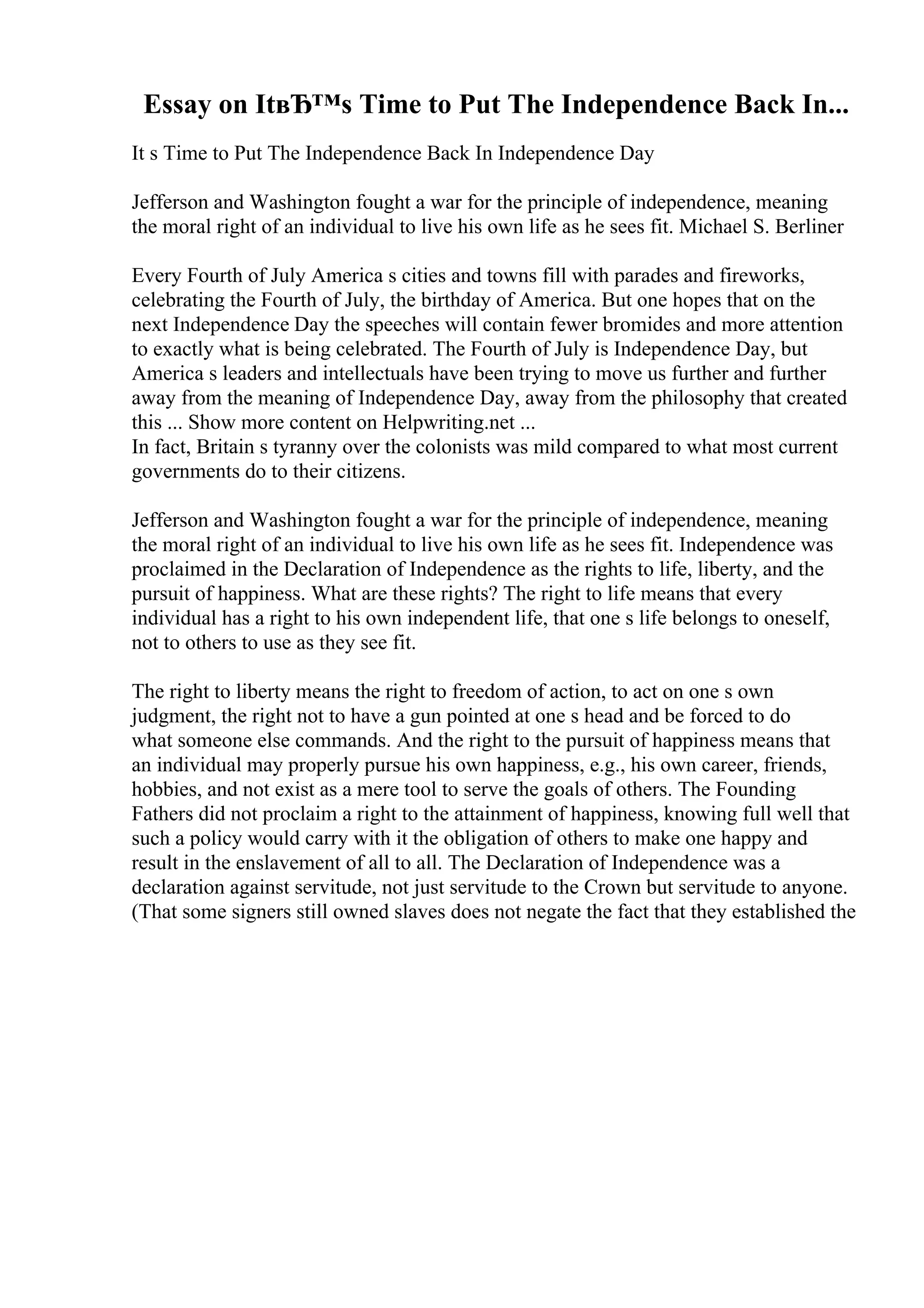 Essay on ItвЂ™s Time to Put The Independence Back In...

It s Time to Put The Independence Back In Independence Day

Jefferson and Washington fought a war for the principle of independence, meaning the moral right of an individual to live his own life as he sees fit. Michael S. Berliner

Every Fourth of July America s cities and towns fill with parades and fireworks, celebrating the Fourth of July, the birthday of America. But one hopes that on the next Independence Day the speeches will contain fewer bromides and more attention to exactly what is being celebrated. The Fourth of July is Independence Day, but America s leaders and intellectuals have been trying to move us further and further away from the meaning of Independence Day, away from the philosophy that created this ... Show more content on Helpwriting.net ...
In fact, Britain s tyranny over the colonists was mild compared to what most current governments do to their citizens.

Jefferson and Washington fought a war for the principle of independence, meaning the moral right of an individual to live his own life as he sees fit. Independence was proclaimed in the Declaration of Independence as the rights to life, liberty, and the pursuit of happiness. What are these rights? The right to life means that every individual has a right to his own independent life, that one s life belongs to oneself, not to others to use as they see fit.

The right to liberty means the right to freedom of action, to act on one s own judgment, the right not to have a gun pointed at one s head and be forced to do what someone else commands. And the right to the pursuit of happiness means that an individual may properly pursue his own happiness, e.g., his own career, friends, hobbies, and not exist as a mere tool to serve the goals of others. The Founding Fathers did not proclaim a right to the attainment of happiness, knowing full well that such a policy would carry with it the obligation of others to make one happy and result in the enslavement of all to all. The Declaration of Independence was a declaration against servitude, not just servitude to the Crown but servitude to anyone. (That some signers still owned slaves does not negate the fact that they established the